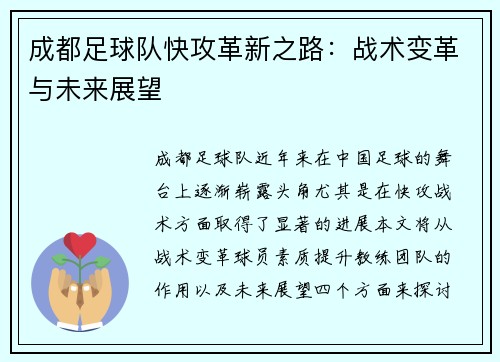 成都足球队快攻革新之路：战术变革与未来展望

成都足球队近年来在中国足球的舞台上逐渐崭露头角尤其是在快攻战术方面取得了显著的进展本文将从战术变革球员素质提升教练团队的作用以及未来展望四个方面来探讨